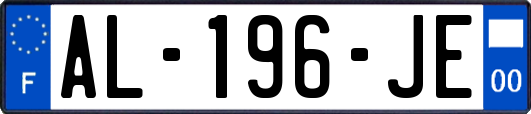 F

AL-196-JE

00